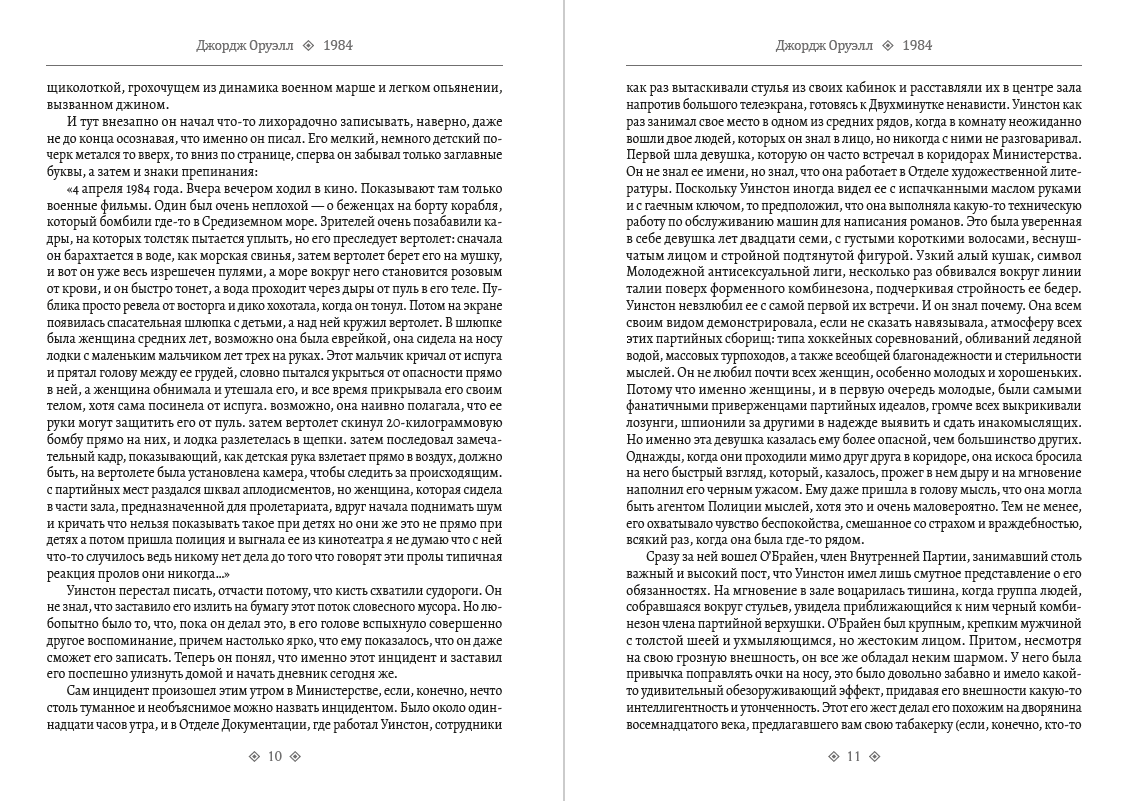 Джордж Оруэлл ◈ 1984

щиколоткой, грохочущем из динамика военном марше и легком опьянении, вызванном джином.

И тут внезапно он начал что-то лихорадочно записывать, наверно, даже не до конца осознавая, что именно он писал. Его мелкий, немного детский почерк метался то вверх, то вниз по странице, сперва он забывал только заглавные буквы, а затем и знаки препинания:

«4 апреля 1984 года. Вчера вечером ходил в кино. Показывают там только военные фильмы. Один был очень неплохой — о беженцах на борту корабля, который бомбили где-то в Средиземном море. Зрителей очень позабавили кадры, на которых толстяк пытается уплыть, но его преследует вертолет: сначала он барахтается в воде, как морская свинья, затем вертолет берет его на мушку, и вот он уже весь изрешечен пулями, а море вокруг него становится розовым от крови, и он быстро тонет, а вода проходит через дыры от пуль в его теле. Публика просто ревела от восторга и дико хохотала, когда он тонул. Потом на экране появилась спасательная шлюпка с детьми, а над ней кружил вертолет. В шлюпке была женщина средних лет, возможно она была еврейкой, она сидела на носу лодки с маленьким мальчиком лет трех на руках. Этот мальчик кричал от испуга и прятал голову между ее грудей, словно пытался укрыться от опасности прямо в ней, а женщина обнимала и утешала его, и все время прикрывала его своим телом, хотя сама посинела от испуга. возможно, она наивно полагала, что ее руки могут защитить его от пуль. затем вертолет скинул 20-килограммовую бомбу прямо на них, и лодка разлетелась в щепки. затем последовал замечательный кадр, показывающий, как детская рука взлетает прямо в воздух, должно быть, на вертолете была установлена камера, чтобы следить за происходящим. с партийных мест раздался шквал аплодисментов, но женщина, которая сидела в части зала, предназначенной для пролетариата, вдруг начала поднимать шум и кричать что нельзя показывать такое при детях но они же это не прямо при детях а потом пришла полиция и выгнала ее из кинотеатра я не думаю что с ней что-то случилось ведь никому нет дела до того что говорят эти пролы типичная реакция пролов они никогда...»

Уинстон перестал писать, отчасти потому, что кисть схватили судороги. Он не знал, что заставило его излить на бумагу этот поток словесного мусора. Но любопытно было то, что, пока он делал это, в его голове вспыхнуло совершенно другое воспоминание, причем настолько ярко, что ему показалось, что он даже сможет его записать. Теперь он понял, что именно этот инцидент и заставил его поспешно улизнуть домой и начать дневник сегодня же.

Сам инцидент произошел этим утром в Министерстве, если, конечно, нечто столь туманное и необъяснимое можно назвать инцидентом. Было около одиннадцати часов утра, и в Отделе Документации, где работал Уинстон, сотрудники

◈ 10 ◈

Джордж Оруэлл ◈ 1984

как раз вытаскивали стулья из своих кабинок и расставляли их в центре зала напротив большого телеэкрана, готовясь к Двухминутке ненависти. Уинстон как раз занимал свое место в одном из средних рядов, когда в комнату неожиданно вошли двое людей, которых он знал в лицо, но никогда с ними не разговаривал. Первой шла девушка, которую он часто встречал в коридорах Министерства. Он не знал ее имени, но знал, что она работает в Отделе художественной литературы. Поскольку Уинстон иногда видел ее с испачканными маслом руками и с гаечным ключом, то предположил, что она выполняла какую-то техническую работу по обслуживанию машин для написания романов. Это была уверенная в себе девушка лет двадцати семи, с густыми короткими волосами, веснушчатым лицом и стройной подтянутой фигурой. Узкий алый кушак, символ Молодежной антисексуальной лиги, несколько раз обвивался вокруг линии талии поверх форменного комбинезона, подчеркивая стройность ее бедер. Уинстон невзлюбил ее с самой первой их встречи. И он знал почему. Она всем своим видом демонстрировала, если не сказать навязывала, атмосферу всех этих партийных сборищ: типа хоккейных соревнований, обливаний ледяной водой, массовых турпоходов, а также всеобщей благонадежности и стерильности мыслей. Он не любил почти всех женщин, особенно молодых и хорошеньких. Потому что именно женщины, и в первую очередь молодые, были самыми фанатичными приверженцами партийных идеалов, громче всех выкрикивали лозунги, шпионили за другими в надежде выявить и сдать инакомыслящих. Но именно эта девушка казалась ему более опасной, чем большинство других. Однажды, когда они проходили мимо друг друга в коридоре, она искоса бросила на него быстрый взгляд, который, казалось, прожег в нем дыру и на мгновение наполнил его черным ужасом. Ему даже пришла в голову мысль, что она могла быть агентом Полиции мыслей, хотя это и очень маловероятно. Тем не менее, его охватывало чувство беспокойства, смешанное со страхом и враждебностью, всякий раз, когда она была где-то рядом.

Сразу за ней вошел О'Брайен, член Внутренней Партии, занимавший столь важный и высокий пост, что Уинстон имел лишь смутное представление о его обязанностях. На мгновение в зале воцарилась тишина, когда группа людей, собравшаяся вокруг стульев, увидела приближающийся к ним черный комбинезон члена партийной верхушки. О'Брайен был крупным, крепким мужчиной с толстой шеей и ухмыляющимся, но жестоким лицом. Притом, несмотря на свою грозную внешность, он все же обладал неким шармом. У него была привычка поправлять очки на носу, это было довольно забавно и имело какой-то удивительный обезоруживающий эффект, придавая его внешности какую-то интеллигентность и утонченность. Этот его жест делал его похожим на дворянина восемнадцатого века, предлагавшего вам свою табакерку (если, конечно, кто-то

◈ 11 ◈